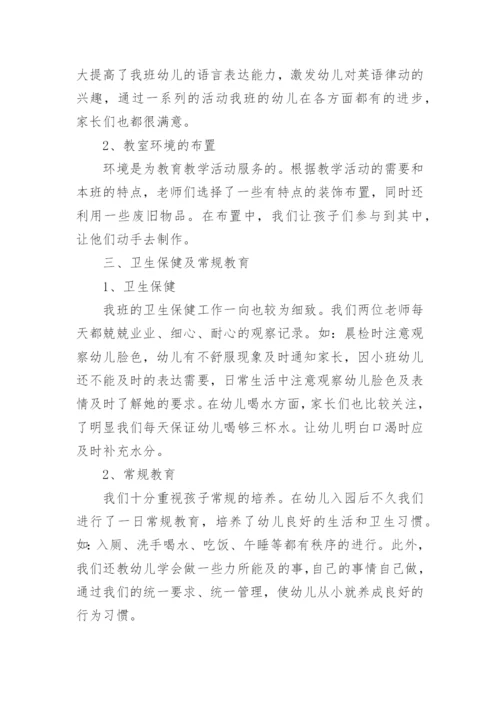 大提高了我班幼儿的语言表达能力，激发幼儿对英语律动的兴趣，通过一系列的活动我班的幼儿在各方面都有的进步，家长们也都很满意。

2、教室环境的布置

环境是为教育教学活动服务的。根据教学活动的需要和本班的特点，老师们选择了一些有特点的装饰布置，同时还利用一些废旧物品。在布置中，我们让孩子们参与到其中，让他们动手去制作。

三、卫生保健及常规教育

1、卫生保健

我班的卫生保健工作一向也较为细致。我们两位老师每天都兢兢业业、细心、耐心的观察记录。如：晨检时注意观察幼儿脸色，幼儿有不舒服现象及时通知家长，因小班幼儿还不能及时的表达需要，日常生活中注意观察幼儿脸色及表情及时了解她的要求。在幼儿喝水方面，家长们也比较关注，了明显我们每天保证幼儿喝够三杯水。让幼儿明白口渴时应及时补充水分。

2、常规教育

我们十分重视孩子常规的培养。在幼儿入园后不久我们进行了一日常规教育，培养了幼儿良好的生活和卫生习惯。如：入厕、洗手喝水、吃饭、午睡等都有秩序的进行。此外，我们还教幼儿学会做一些力所能及的事，自己的事情自己做，通过我们的统一要求、统一管理，使幼儿从小就养成良好的行为习惯。